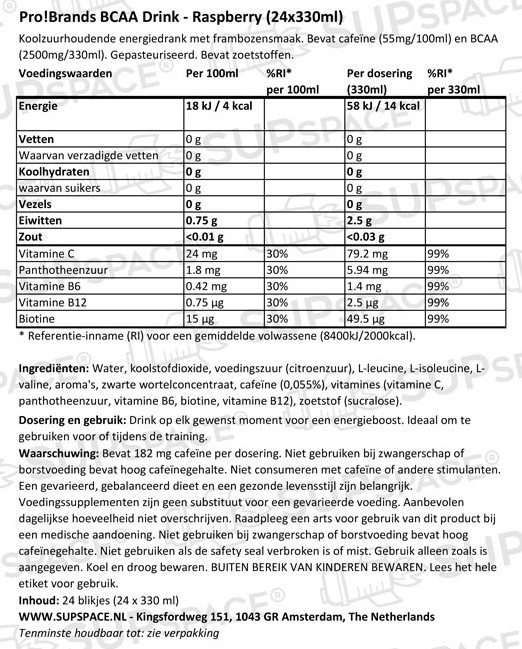 Pro!Brands BCAA Drink - Raspberry (24x330ml)

Koolzuurhoudende energiedrank met frambozensmaak. Bevat cafeïne (55mg/100ml) en BCAA (2500mg/330ml). Gepasteuriseerd. Bevat zoetstoffen.

| Voedingswaarden | Per 100ml | %RI* per 100ml | Per dosering (330ml) | %RI* per 330ml |
|---|---|---|---|---|
| Energie | 18 kJ / 4 kcal | | 58 kJ / 14 kcal | |
| Vetten | 0 g | | 0 g | |
| Waarvan verzadigde vetten | 0 g | | 0 g | |
| Koolhydraten | 0 g | | 0 g | |
| waarvan suikers | 0 g | | 0 g | |
| Vezels | 0 g | | 0 g | |
| Eiwitten | 0.75 g | | 2.5 g | |
| Zout | <0.01 g | | <0.03 g | |
| Vitamine C | 24 mg | 30% | 79.2 mg | 99% |
| Panthotheenzuur | 1.8 mg | 30% | 5.94 mg | 99% |
| Vitamine B6 | 0.42 mg | 30% | 1.4 mg | 99% |
| Vitamine B12 | 0.75 µg | 30% | 2.5 µg | 99% |
| Biotine | 15 µg | 30% | 49.5 µg | 99% |

* Referentie-inname (RI) voor een gemiddelde volwassene (8400kJ/2000kcal).

Ingrediënten: Water, koolstofdioxide, voedingszuur (citroenzuur), L-leucine, L-isoleucine, L-valine, aroma's, zwarte wortelconcentraat, cafeïne (0,055%), vitamines (vitamine C, panthotheenzuur, vitamine B6, biotine, vitamine B12), zoetstof (sucralose).
Dosering en gebruik: Drink op elk gewenst moment voor een energieboost. Ideaal om te gebruiken voor of tijdens de training.
Waarschuwing: Bevat 182 mg cafeïne per dosering. Niet gebruiken bij zwangerschap of borstvoeding bevat hoog cafeïnegehalte. Niet consumeren met cafeïne of andere stimulanten. Een gevarieerd, gebalanceerd dieet en een gezonde levensstijl zijn belangrijk. Voedingssupplementen zijn geen substituut voor een gevarieerde voeding. Aanbevolen dagelijkse hoeveelheid niet overschrijven. Raadpleeg een arts voor gebruik van dit product bij een medische aandoening. Niet gebruiken bij zwangerschap of borstvoeding bevat hoog cafeïnegehalte. Niet gebruiken als de safety seal verbroken is of mist. Gebruik alleen zoals is aangegeven. Koel en droog bewaren. BUITEN BEREIK VAN KINDEREN BEWAREN. Lees het hele etiket voor gebruik.
Inhoud: 24 blikjes (24 x 330 ml)
WWW.SUPSPACE.NL - Kingsfordweg 151, 1043 GR Amsterdam, The Netherlands
Tenminste houdbaar tot: zie verpakking